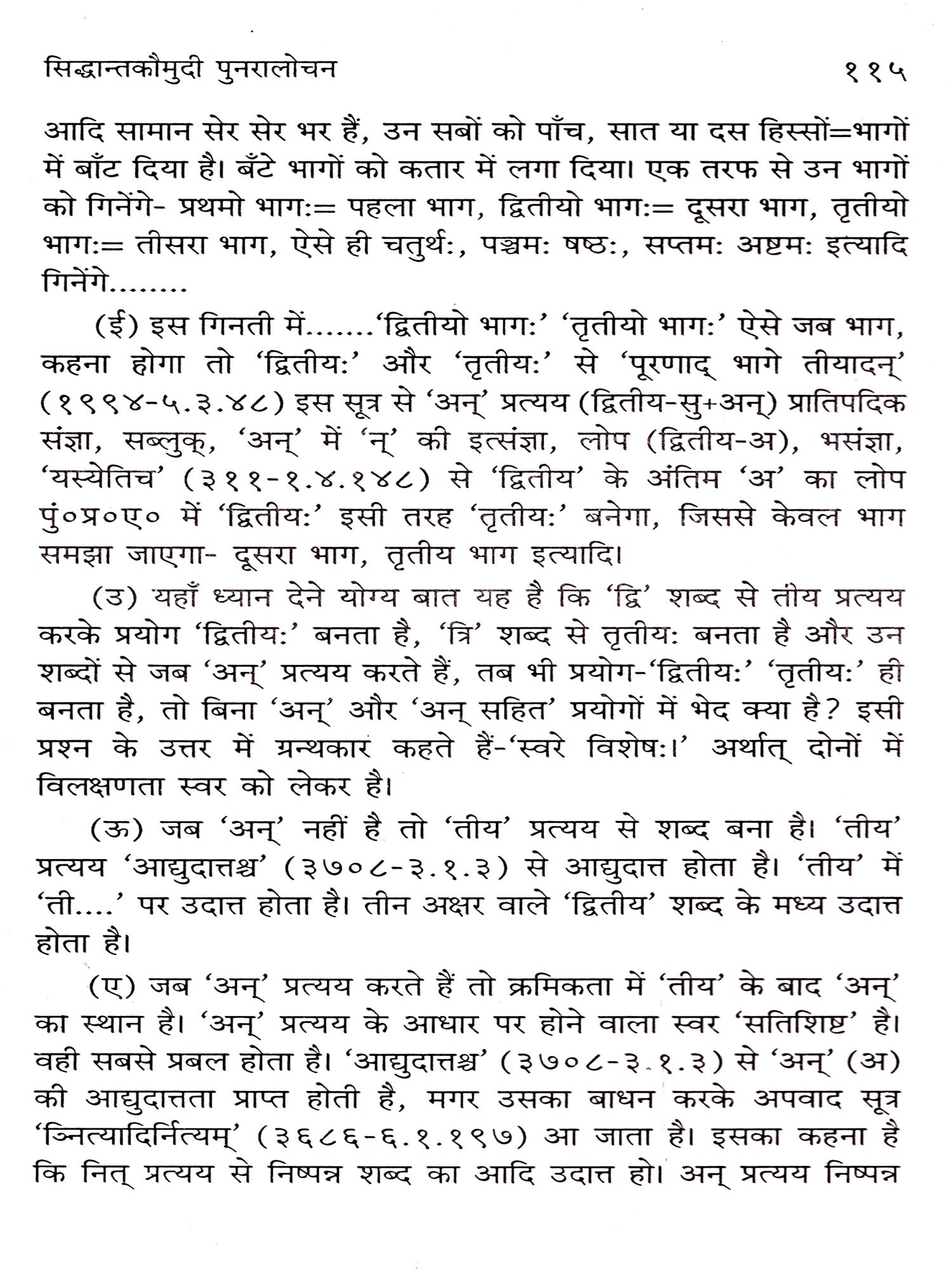 सिद्धान्तकौमुदी पुनरालोचन ११५

आदि सामान सेर सेर भर हैं, उन सबों को पाँच, सात या दस हिस्सों=भागों में बाँट दिया है। बँटे भागों को कतार में लगा दिया। एक तरफ से उन भागों को गिनेंगे- प्रथमो भागः= पहला भाग, द्वितीयो भागः= दूसरा भाग, तृतीयो भागः= तीसरा भाग, ऐसे ही चतुर्थः, पञ्चमः षष्ठः, सप्तमः अष्टमः इत्यादि गिनेंगे........

(ई) इस गिनती में.......'द्वितीयो भागः' 'तृतीयो भागः' ऐसे जब भाग, कहना होगा तो 'द्वितीयः' और 'तृतीयः' से 'पूरणाद् भागे तीयादन्' (१९९४-५.३.४८) इस सूत्र से 'अन्' प्रत्यय (द्वितीय-सु+अन्) प्रातिपदिक संज्ञा, सब्लुक्, 'अन्' में 'न्' की इत्संज्ञा, लोप (द्वितीय-अ), भसंज्ञा, 'यस्येतिच' (३११-१.४.१४८) से 'द्वितीय' के अंतिम 'अ' का लोप पुं०प्र०ए० में 'द्वितीयः' इसी तरह 'तृतीयः' बनेगा, जिससे केवल भाग समझा जाएगा- दूसरा भाग, तृतीय भाग इत्यादि।

(उ) यहाँ ध्यान देने योग्य बात यह है कि 'द्वि' शब्द से तीय प्रत्यय करके प्रयोग 'द्वितीयः' बनता है, 'त्रि' शब्द से तृतीयः बनता है और उन शब्दों से जब 'अन्' प्रत्यय करते हैं, तब भी प्रयोग-'द्वितीयः' 'तृतीयः' ही बनता है, तो बिना 'अन्' और 'अन् सहित' प्रयोगों में भेद क्या है? इसी प्रश्न के उत्तर में ग्रन्थकार कहते हैं-'स्वरे विशेषः।' अर्थात् दोनों में विलक्षणता स्वर को लेकर है।

(ऊ) जब 'अन्' नहीं है तो 'तीय' प्रत्यय से शब्द बना है। 'तीय' प्रत्यय 'आद्युदात्तश्च' (३७०८-३.१.३) से आद्युदात्त होता है। 'तीय' में 'ती....' पर उदात्त होता है। तीन अक्षर वाले 'द्वितीय' शब्द के मध्य उदात्त होता है।

(ए) जब 'अन्' प्रत्यय करते हैं तो क्रमिकता में 'तीय' के बाद 'अन्' का स्थान है। 'अन्' प्रत्यय के आधार पर होने वाला स्वर 'सतिशिष्ट' है। वही सबसे प्रबल होता है। 'आद्युदात्तश्च' (३७०८-३.१.३) से 'अन्' (अ) की आद्युदात्तता प्राप्त होती है, मगर उसका बाधन करके अपवाद सूत्र 'ञ्नित्यादिर्नित्यम्' (३६८६-६.१.१९७) आ जाता है। इसका कहना है कि नित् प्रत्यय से निष्पन्न शब्द का आदि उदात्त हो। अन् प्रत्यय निष्पन्न